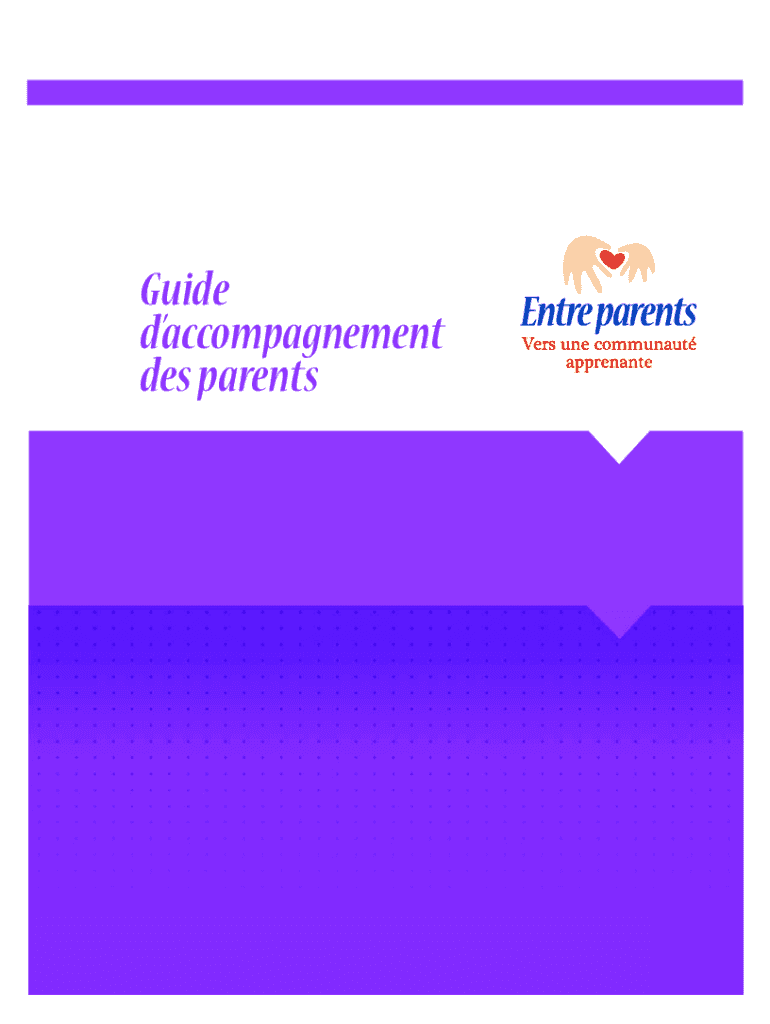 Guide d'accompagnement des parents

Entre parents
Vers une communauté apprenante